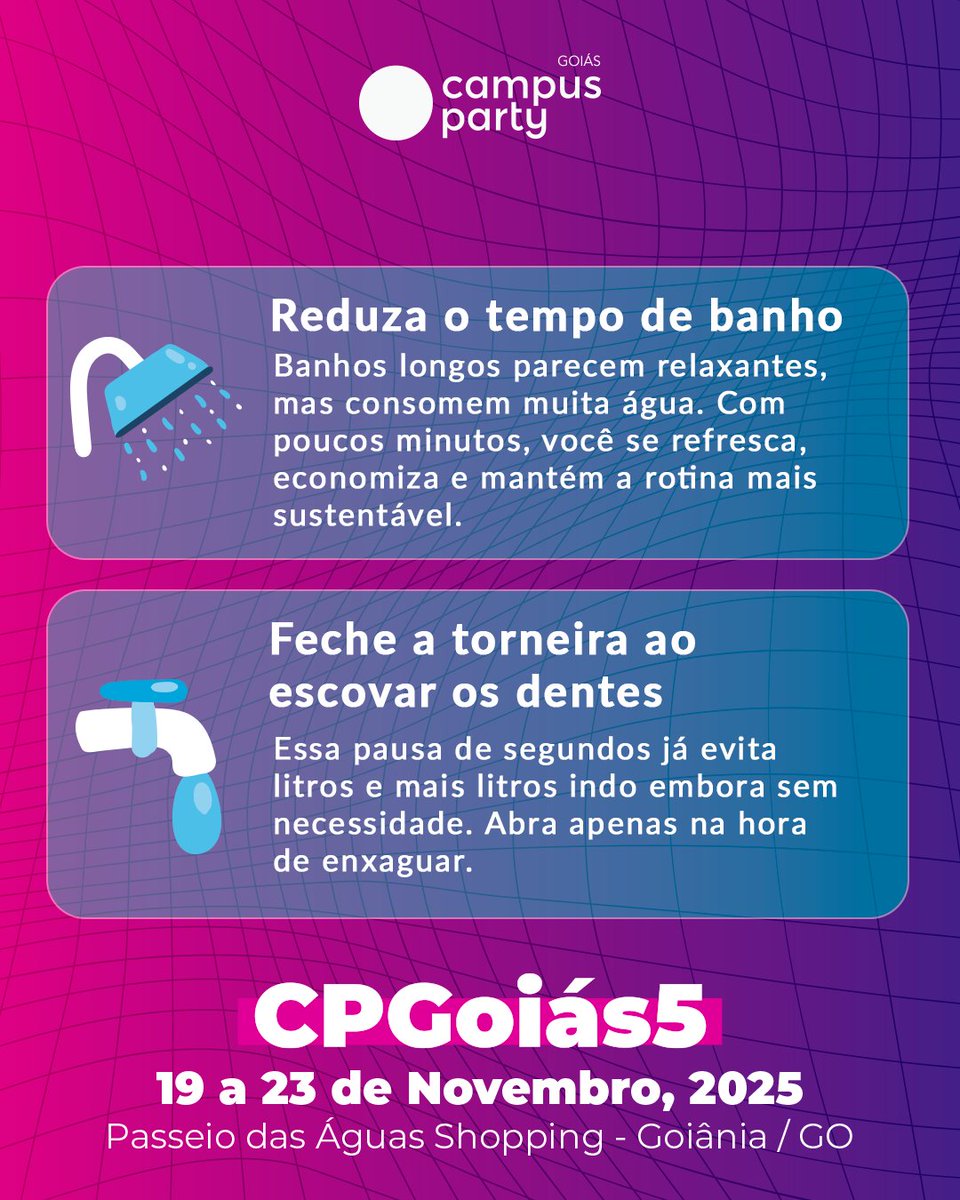 GOIÁS
campus party

Reduza o tempo de banho
Banhos longos parecem relaxantes, mas consomem muita água. Com poucos minutos, você se refresca, economiza e mantém a rotina mais sustentável.

Feche a torneira ao escovar os dentes
Essa pausa de segundos já evita litros e mais litros indo embora sem necessidade. Abra apenas na hora de enxaguar.

CPGoiás5
19 a 23 de Novembro, 2025
Passeio das Águas Shopping - Goiânia / GO